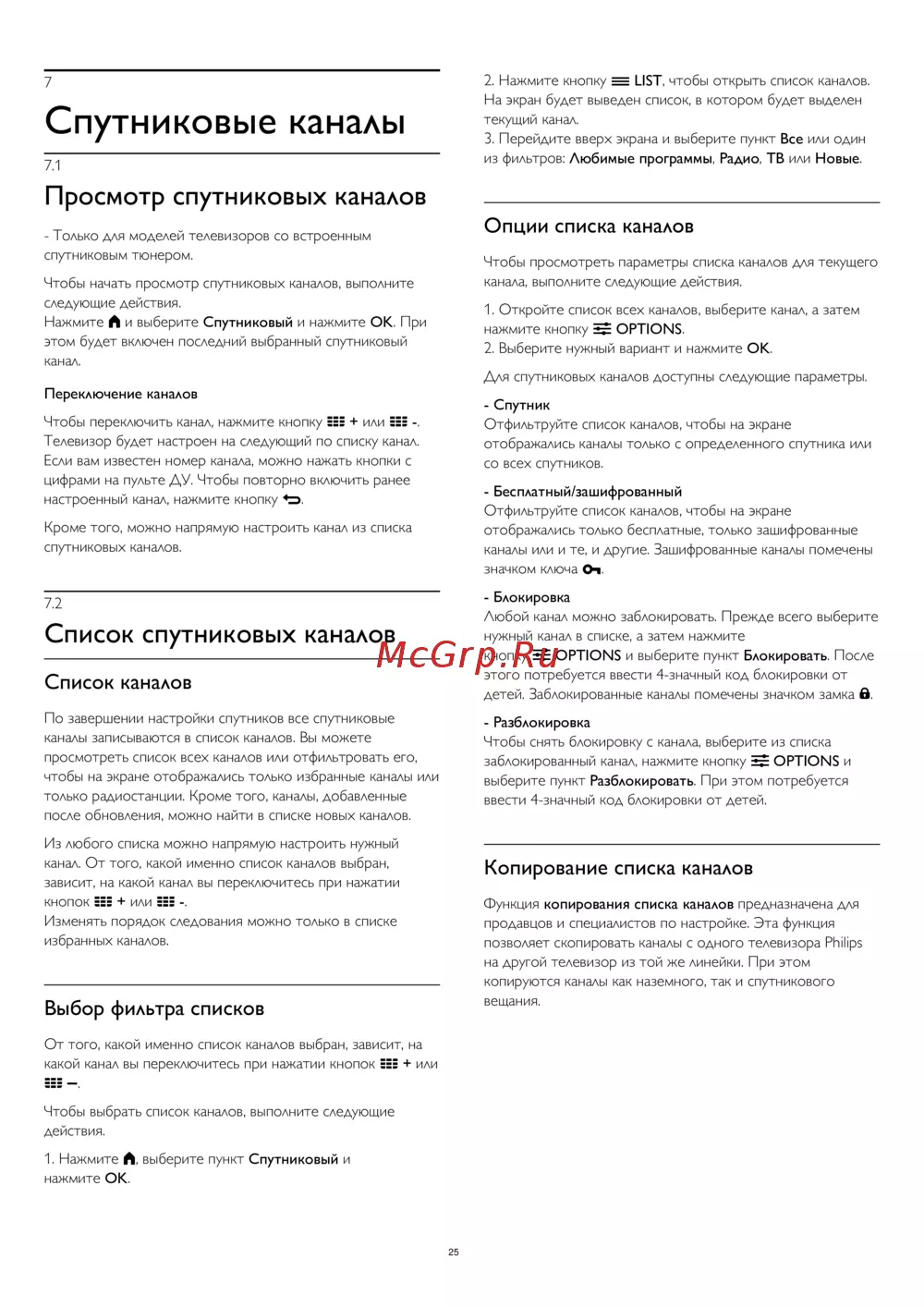 7

Спутниковые каналы

7.1

Просмотр спутниковых каналов

- Только для моделей телевизоров со встроенным спутниковым тюнером.

Чтобы начать просмотр спутниковых каналов, выполните следующие действия.
Нажмите и выберите Спутниковый и нажмите OK. При этом будет включен последний выбранный спутниковый канал.

Переключение каналов

Чтобы переключить канал, нажмите кнопку + или -. Телевизор будет настроен на следующий по списку канал. Если вам известен номер канала, можно нажать кнопки с цифрами на пульте ДУ. Чтобы повторно включить ранее настроенный канал, нажмите кнопку .

Кроме того, можно напрямую настроить канал из списка спутниковых каналов.

7.2

Список спутниковых каналов

Список каналов

По завершении настройки спутников все спутниковые каналы записываются в список каналов. Вы можете просмотреть список всех каналов или отфильтровать его, чтобы на экране отображались только избранные каналы или только радиостанции. Кроме того, каналы, добавленные после обновления, можно найти в списке новых каналов.

Из любого списка можно напрямую настроить нужный канал. От того, какой именно список каналов выбран, зависит, на какой канал вы переключитесь при нажатии кнопок + или -.
Изменять порядок следования можно только в списке избранных каналов.

Выбор фильтра списков

От того, какой именно список каналов выбран, зависит, на какой канал вы переключитесь при нажатии кнопок + или –.

Чтобы выбрать список каналов, выполните следующие действия.

1. Нажмите , выберите пункт Спутниковый и нажмите OK.

2. Нажмите кнопку LIST, чтобы открыть список каналов. На экран будет выведен список, в котором будет выделен текущий канал.
3. Перейдите вверх экрана и выберите пункт Все или один из фильтров: Любимые программы, Радио, ТВ или Новые.

Опции списка каналов

Чтобы просмотреть параметры списка каналов для текущего канала, выполните следующие действия.

1. Откройте список всех каналов, выберите канал, а затем нажмите кнопку OPTIONS.
2. Выберите нужный вариант и нажмите OK.

Для спутниковых каналов доступны следующие параметры.

- Спутник
Отфильтруйте список каналов, чтобы на экране отображались каналы только с определенного спутника или со всех спутников.

- Бесплатный/зашифрованный
Отфильтруйте список каналов, чтобы на экране отображались только бесплатные, только зашифрованные каналы или и те, и другие. Зашифрованные каналы помечены значком ключа .

- Блокировка
Любой канал можно заблокировать. Прежде всего выберите нужный канал в списке, а затем нажмите кнопку OPTIONS и выберите пункт Блокировать. После этого потребуется ввести 4-значный код блокировки от детей. Заблокированные каналы помечены значком замка .

- Разблокировка
Чтобы снять блокировку с канала, выберите из списка заблокированный канал, нажмите кнопку OPTIONS и выберите пункт Разблокировать. При этом потребуется ввести 4-значный код блокировки от детей.

Копирование списка каналов

Функция копирования списка каналов предназначена для продавцов и специалистов по настройке. Эта функция позволяет скопировать каналы с одного телевизора Philips на другой телевизор из той же линейки. При этом копируются каналы как наземного, так и спутникового вещания.

McGrp.Ru

25